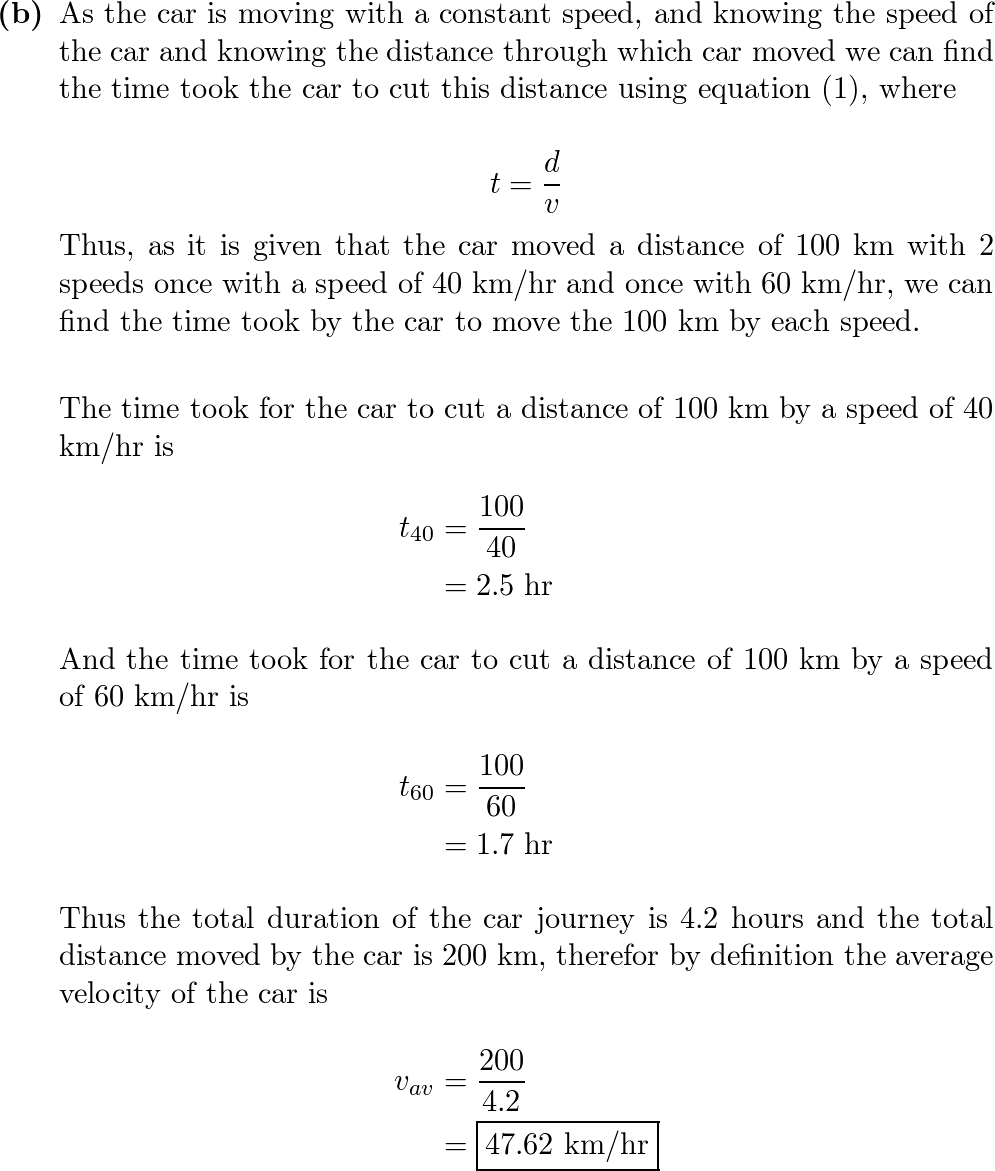 **(b)** As the car is moving with a constant speed, and knowing the speed of the car and knowing the distance through which car moved we can find the time took the car to cut this distance using equation (1), where

$$t = \frac{d}{v}$$

Thus, as it is given that the car moved a distance of 100 km with 2 speeds once with a speed of 40 km/hr and once with 60 km/hr, we can find the time took by the car to move the 100 km by each speed.

The time took for the car to cut a distance of 100 km by a speed of 40 km/hr is

$$t_{40} = \frac{100}{40}$$
$$= 2.5 \text{ hr}$$

And the time took for the car to cut a distance of 100 km by a speed of 60 km/hr is

$$t_{60} = \frac{100}{60}$$
$$= 1.7 \text{ hr}$$

Thus the total duration of the car journey is 4.2 hours and the total distance moved by the car is 200 km, therefor by definition the average velocity of the car is

$$v_{av} = \frac{200}{4.2}$$
$$= \boxed{47.62 \text{ km/hr}}$$